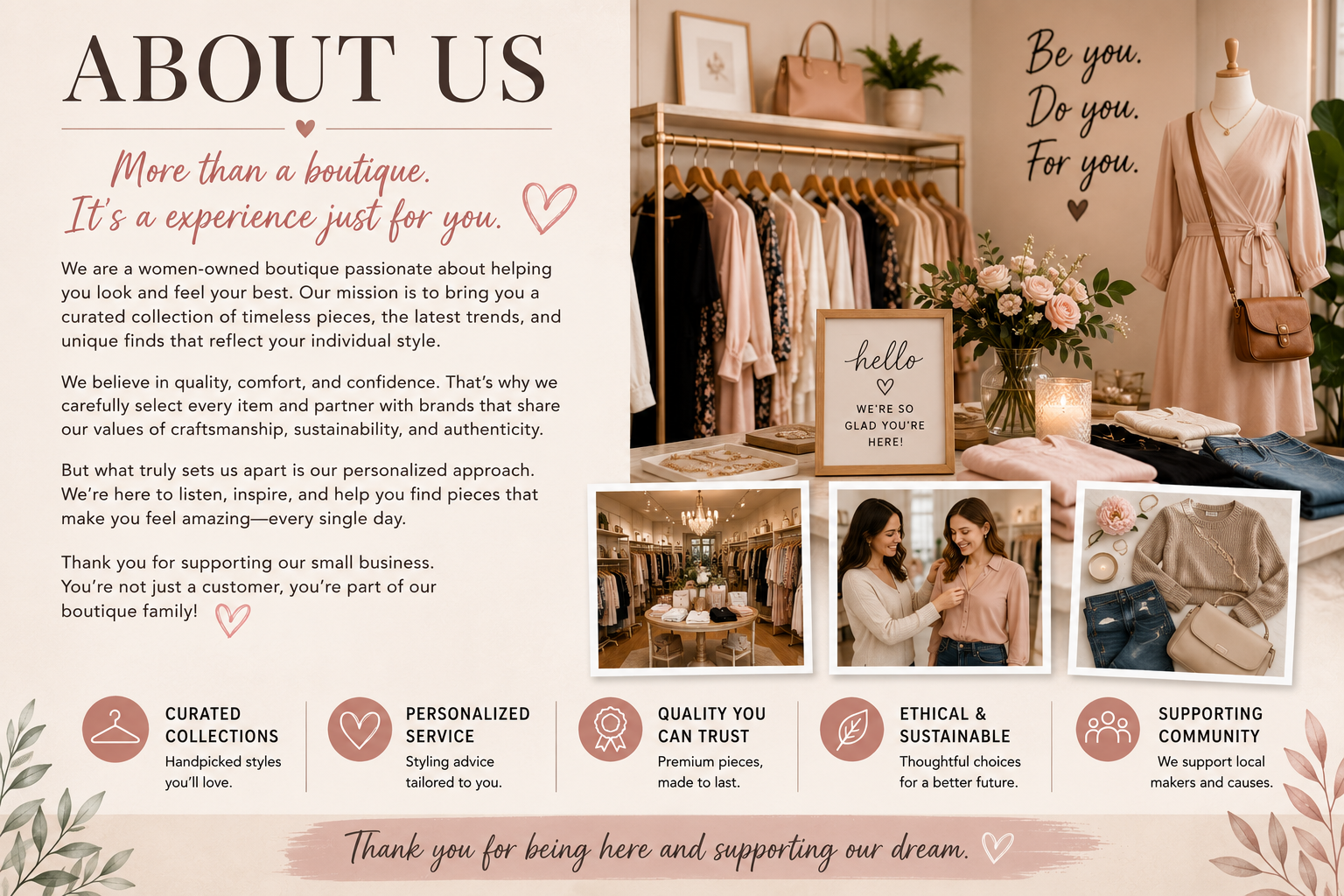 ABOUT US

More than a boutique.
It's a experience just for you.

We are a women-owned boutique passionate about helping you look and feel your best. Our mission is to bring you a curated collection of timeless pieces, the latest trends, and unique finds that reflect your individual style.

We believe in quality, comfort, and confidence. That's why we carefully select every item and partner with brands that share our values of craftsmanship, sustainability, and authenticity.

But what truly sets us apart is our personalized approach. We're here to listen, inspire, and help you find pieces that make you feel amazing—every single day.

Thank you for supporting our small business.
You're not just a customer, you're part of our boutique family!

Be you.
Do you.
For you.

hello
WE'RE SO GLAD YOU'RE HERE!

CURATED COLLECTIONS
Handpicked styles you'll love.

PERSONALIZED SERVICE
Styling advice tailored to you.

QUALITY YOU CAN TRUST
Premium pieces, made to last.

ETHICAL & SUSTAINABLE
Thoughtful choices for a better future.

SUPPORTING COMMUNITY
We support local makers and causes.

Thank you for being here and supporting our dream.